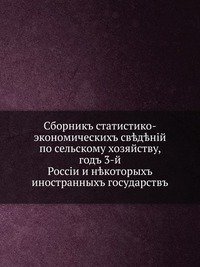 Сборникъ статистико-экономическихъ свѣдѣній по сельскому хозяйству, годъ 3-й
Россіи и нѣкоторыхъ иностранныхъ государствъ